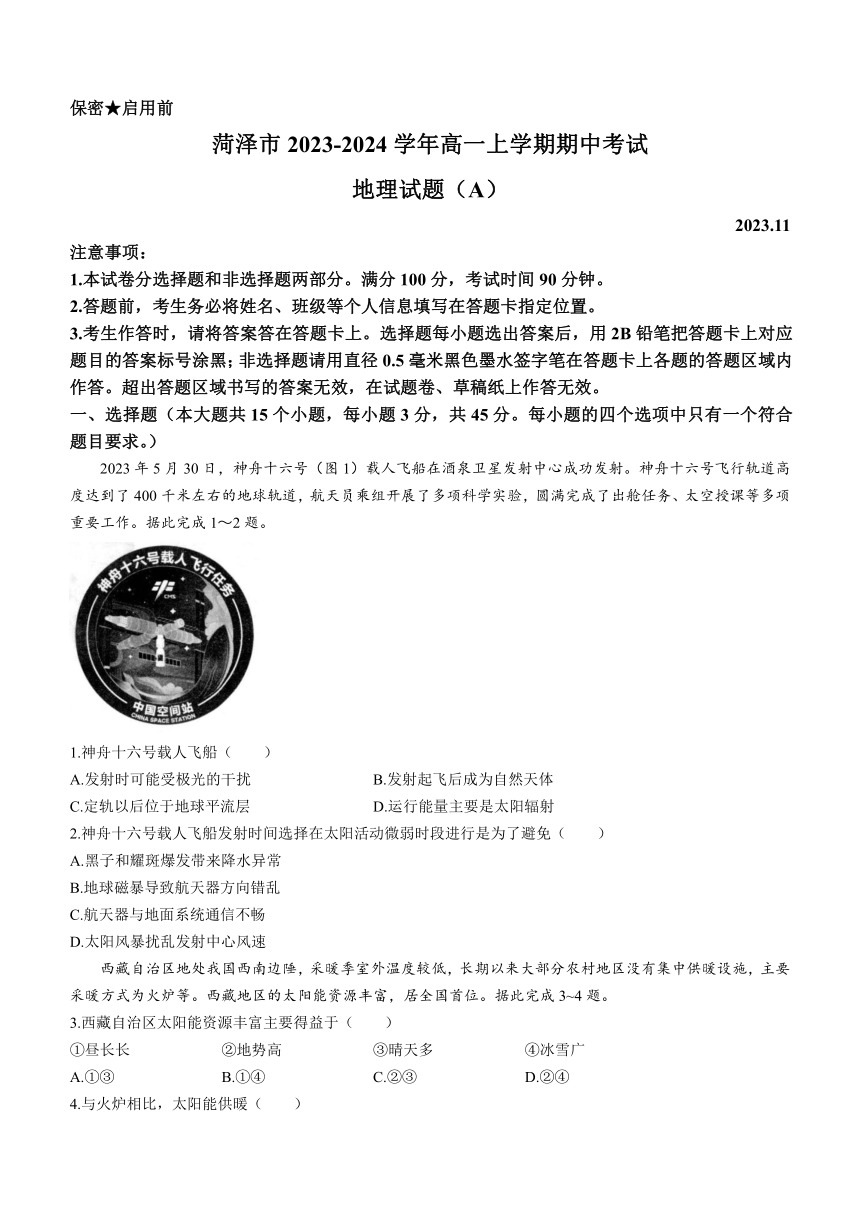 保密★启用前

菏泽市 2023-2024 学年高一上学期期中考试

地理试题（A）

2023.11

注意事项：

1.本试卷分选择题和非选择题两部分。满分 100 分，考试时间 90 分钟。

2.答题前，考生务必将姓名、班级等个人信息填写在答题卡指定位置。

3.考生作答时，请将答案答在答题卡上。选择题每小题选出答案后，用 2B 铅笔把答题卡上对应题目的答案标号涂黑；非选择题请用直径 0.5 毫米黑色墨水签字笔在答题卡上各题的答题区域内作答。超出答题区域书写的答案无效，在试题卷、草稿纸上作答无效。

一、选择题（本大题共 15 个小题，每小题 3 分，共 45 分。每小题的四个选项中只有一个符合题目要求。）

2023 年 5 月 30 日，神舟十六号（图 1）载人飞船在酒泉卫星发射中心成功发射。神舟十六号飞行轨道高度达到了 400 千米左右的地球轨道，航天员乘组开展了多项科学实验，圆满完成了出舱任务、太空授课等多项重要工作。据此完成 1～2 题。

神舟十六号载人飞行任务

CMS

中国空间站

CHINA SPACE STATION

1.神舟十六号载人飞船（　　）

A.发射时可能受极光的干扰

B.发射起飞后成为自然天体

C.定轨以后位于地球平流层

D.运行能量主要是太阳辐射

2.神舟十六号载人飞船发射时间选择在太阳活动微弱时段进行是为了避免（　　）

A.黑子和耀斑爆发带来降水异常

B.地球磁暴导致航天器方向错乱

C.航天器与地面系统通信不畅

D.太阳风暴扰乱发射中心风速

西藏自治区地处我国西南边陲，采暖季室外温度较低，长期以来大部分农村地区没有集中供暖设施，主要采暖方式为火炉等。西藏地区的太阳能资源丰富，居全国首位。据此完成 3~4 题。

3.西藏自治区太阳能资源丰富主要得益于（　　）

①昼长长　　②地势高　　③晴天多　　④冰雪广

A.①③　　B.①④　　C.②③　　D.②④

4.与火炉相比，太阳能供暖（　　）